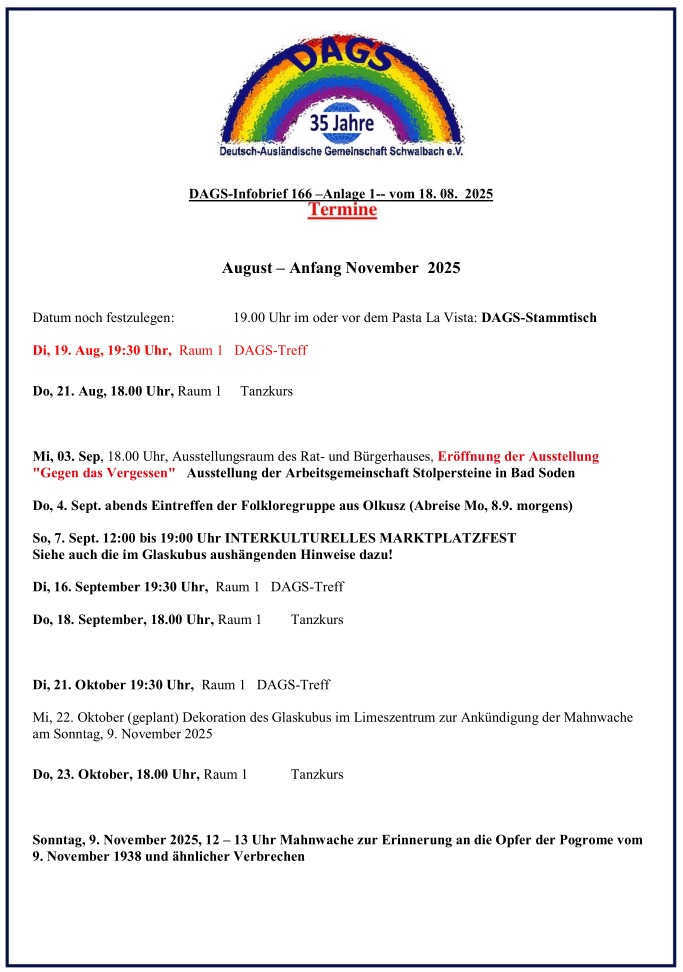 DAGS
35 Jahre
Deutsch-Ausländische Gemeinschaft Schwalbach e.V.

DAGS-Infobrief 166 –Anlage 1-- vom 18. 08. 2025
Termine

August – Anfang November 2025

Datum noch festzulegen: 19.00 Uhr im oder vor dem Pasta La Vista: DAGS-Stammtisch

Di, 19. Aug, 19:30 Uhr, Raum 1 DAGS-Treff

Do, 21. Aug, 18.00 Uhr, Raum 1 Tanzkurs

Mi, 03. Sep, 18.00 Uhr, Ausstellungsraum des Rat- und Bürgerhauses, Eröffnung der Ausstellung "Gegen das Vergessen" Ausstellung der Arbeitsgemeinschaft Stolpersteine in Bad Soden

Do, 4. Sept. abends Eintreffen der Folkloregruppe aus Olkusz (Abreise Mo, 8.9. morgens)

So, 7. Sept. 12:00 bis 19:00 Uhr INTERKULTURELLES MARKTPLATZFEST
Siehe auch die im Glaskubus aushängenden Hinweise dazu!

Di, 16. September 19:30 Uhr, Raum 1 DAGS-Treff

Do, 18. September, 18.00 Uhr, Raum 1 Tanzkurs

Di, 21. Oktober 19:30 Uhr, Raum 1 DAGS-Treff

Mi, 22. Oktober (geplant) Dekoration des Glaskubus im Limeszentrum zur Ankündigung der Mahnwache am Sonntag, 9. November 2025

Do, 23. Oktober, 18.00 Uhr, Raum 1 Tanzkurs

Sonntag, 9. November 2025, 12 – 13 Uhr Mahnwache zur Erinnerung an die Opfer der Pogrome vom 9. November 1938 und ähnlicher Verbrechen